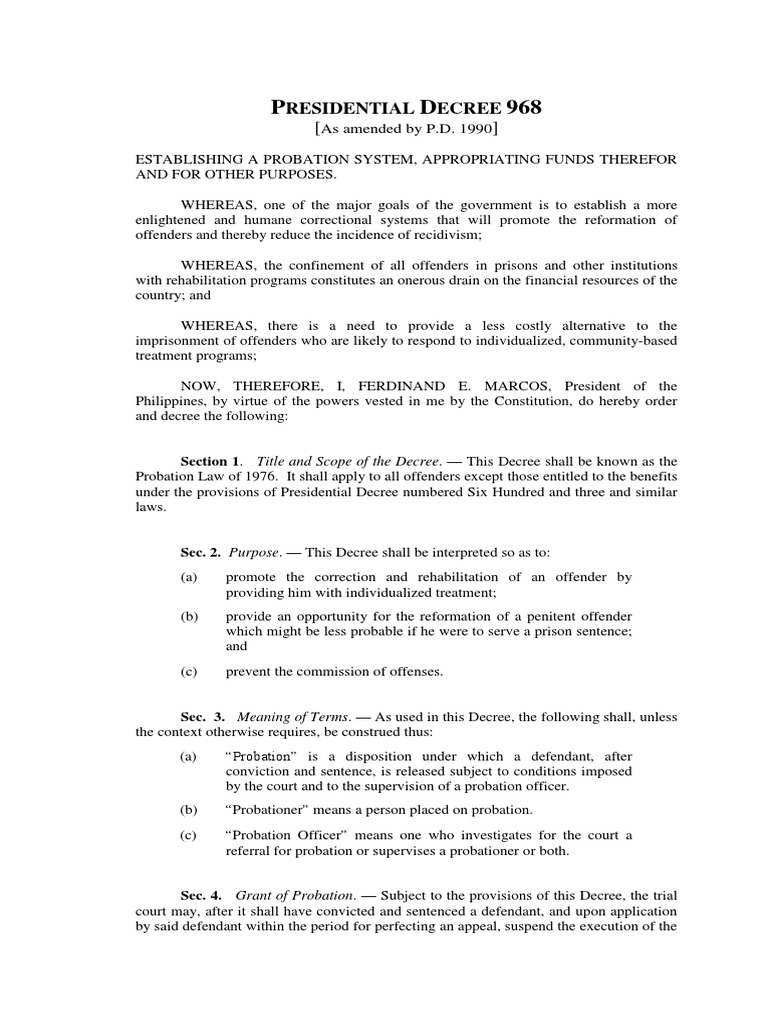 PRESIDENTIAL DECREE 968
[As amended by P.D. 1990]

ESTABLISHING A PROBATION SYSTEM, APPROPRIATING FUNDS THEREFOR AND FOR OTHER PURPOSES.

WHEREAS, one of the major goals of the government is to establish a more enlightened and humane correctional systems that will promote the reformation of offenders and thereby reduce the incidence of recidivism;

WHEREAS, the confinement of all offenders in prisons and other institutions with rehabilitation programs constitutes an onerous drain on the financial resources of the country; and

WHEREAS, there is a need to provide a less costly alternative to the imprisonment of offenders who are likely to respond to individualized, community-based treatment programs;

NOW, THEREFORE, I, FERDINAND E. MARCOS, President of the Philippines, by virtue of the powers vested in me by the Constitution, do hereby order and decree the following:

Section 1. Title and Scope of the Decree. — This Decree shall be known as the Probation Law of 1976. It shall apply to all offenders except those entitled to the benefits under the provisions of Presidential Decree numbered Six Hundred and three and similar laws.

Sec. 2. Purpose. — This Decree shall be interpreted so as to:

(a) promote the correction and rehabilitation of an offender by providing him with individualized treatment;

(b) provide an opportunity for the reformation of a penitent offender which might be less probable if he were to serve a prison sentence; and

(c) prevent the commission of offenses.

Sec. 3. Meaning of Terms. — As used in this Decree, the following shall, unless the context otherwise requires, be construed thus:

(a) "Probation" is a disposition under which a defendant, after conviction and sentence, is released subject to conditions imposed by the court and to the supervision of a probation officer.

(b) "Probationer" means a person placed on probation.

(c) "Probation Officer" means one who investigates for the court a referral for probation or supervises a probationer or both.

Sec. 4. Grant of Probation. — Subject to the provisions of this Decree, the trial court may, after it shall have convicted and sentenced a defendant, and upon application by said defendant within the period for perfecting an appeal, suspend the execution of the